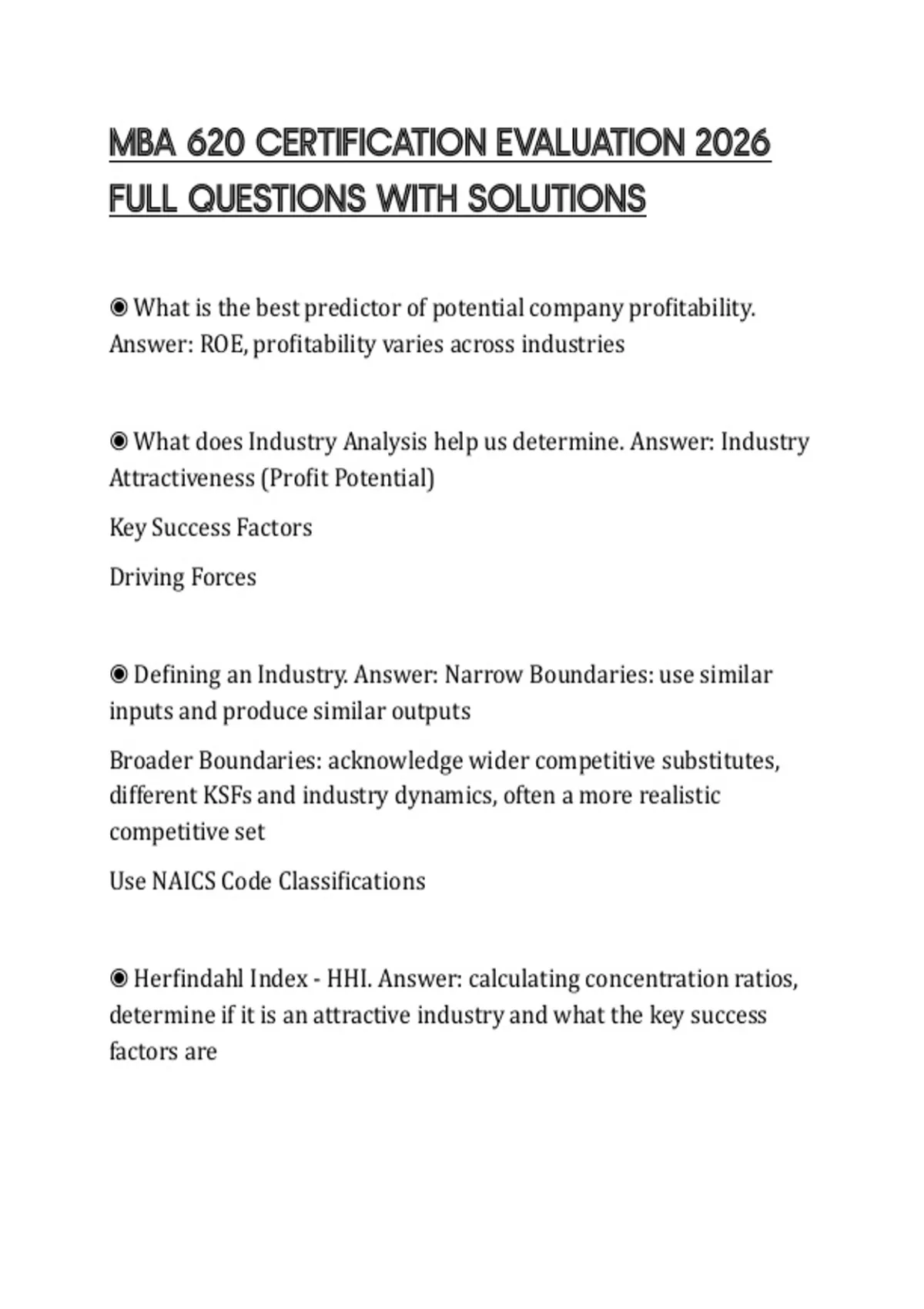 MBA 620 CERTIFICATION EVALUATION 2026 FULL QUESTIONS WITH SOLUTIONS

◉ What is the best predictor of potential company profitability. Answer: ROE, profitability varies across industries

◉ What does Industry Analysis help us determine. Answer: Industry Attractiveness (Profit Potential)

Key Success Factors

Driving Forces

◉ Defining an Industry. Answer: Narrow Boundaries: use similar inputs and produce similar outputs

Broader Boundaries: acknowledge wider competitive substitutes, different KSFs and industry dynamics, often a more realistic competitive set

Use NAICS Code Classifications

◉ Herfindahl Index - HHI. Answer: calculating concentration ratios, determine if it is an attractive industry and what the key success factors are